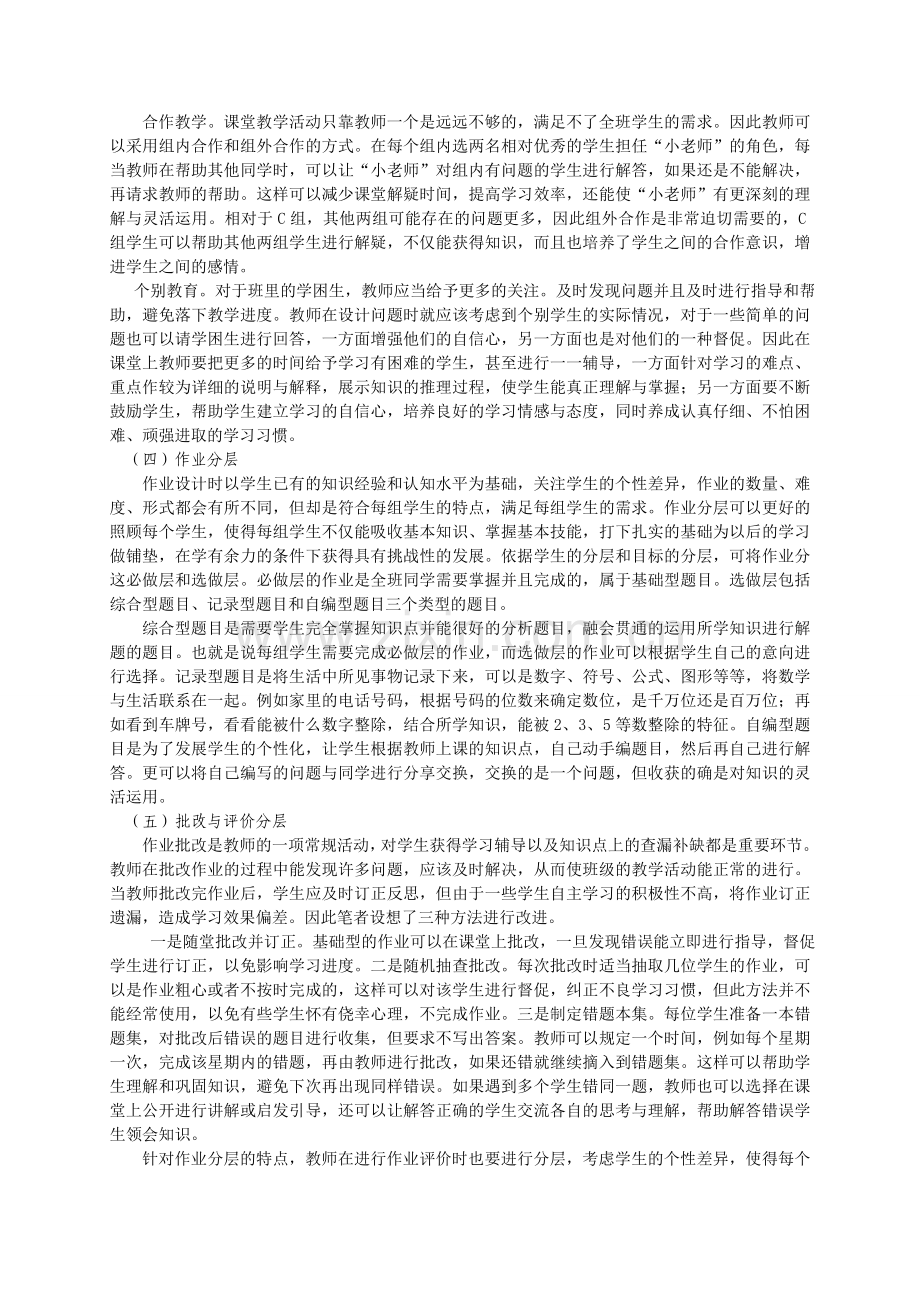 合作教学。课堂教学活动只靠教师一个是远远不够的，满足不了全班学生的需求。因此教师可以采用组内合作和组外合作的方式。在每个组内选两名相对优秀的学生担任“小老师”的角色，每当教师在帮助其他同学时，可以让“小老师”对组内有问题的学生进行解答，如果还是不能解决，再请求教师的帮助。这样可以减少课堂解疑时间，提高学习效率，还能使“小老师”有更深刻的理解与灵活运用。相对于C组，其他两组可能存在的问题更多，因此组外合作是非常迫切需要的，C组学生可以帮助其他两组学生进行解疑，不仅能获得知识，而且也培养了学生之间的合作意识，增进学生之间的感情。

个别教育。对于班里的学困生，教师应当给予更多的关注。及时发现问题并且及时进行指导和帮助，避免落下教学进度。教师在设计问题时就应该考虑到个别学生的实际情况，对于一些简单的问题也可以请学困生进行回答，一方面增强他们的自信心，另一方面也是对他们的一种督促。因此在课堂上教师要把更多的时间给予学习有困难的学生，甚至进行一一辅导，一方面针对学习的难点、重点作较为详细的说明与解释，展示知识的推理过程，使学生能真正理解与掌握；另一方面要不断鼓励学生，帮助学生建立学习的自信心，培养良好的学习情感与态度，同时养成认真仔细、不怕困难、顽强进取的学习习惯。

（四）作业分层

作业设计时以学生已有的知识经验和认知水平为基础，关注学生的个性差异，作业的数量、难度、形式都会有所不同，但却是符合每组学生的特点，满足每组学生的需求。作业分层可以更好的照顾每个学生，使得每组学生不仅能吸收基本知识、掌握基本技能，打下扎实的基础为以后的学习做铺垫，在学有余力的条件下获得具有挑战性的发展。依据学生的分层和目标的分层，可将作业分这必做层和选做层。必做层的作业是全班同学需要掌握并且完成的，属于基础型题目。选做层包括综合型题目、记录型题目和自编型题目三个类型的题目。

综合型题目是需要学生完全掌握知识点并能很好的分析题目，融会贯通的运用所学知识进行解题的题目。也就是说每组学生需要完成必做层的作业，而选做层的作业可以根据学生自己的意向进行选择。记录型题目是将生活中所见事物记录下来，可以是数字、符号、公式、图形等等，将数学与生活联系在一起。例如家里的电话号码，根据号码的位数来确定数位，是千万位还是百万位；再如看到车牌号，看看能被什么数字整除，结合所学知识，能被2、3、5等数整除的特征。自编型题目是为了发展学生的个性化，让学生根据教师上课的知识点，自己动手编题目，然后再自己进行解答。更可以将自己编写的问题与同学进行分享交换，交换的是一个问题，但收获的确是对知识的灵活运用。

（五）批改与评价分层

作业批改是教师的一项常规活动，对学生获得学习辅导以及知识点上的查漏补缺都是重要环节。教师在批改作业的过程中能发现许多问题，应该及时解决，从而使班级的教学活动能正常的进行。当教师批改完作业后，学生应及时订正反思，但由于一些学生自主学习的积极性不高，将作业订正遗漏，造成学习效果偏差。因此笔者设想了三种方法进行改进。

一是随堂批改并订正。基础型的作业可以在课堂上批改，一旦发现错误能立即进行指导，督促学生进行订正，以免影响学习进度。二是随机抽查批改。每次批改时适当抽取几位学生的作业，可以是作业粗心或者不按时完成的，这样可以对该学生进行督促，纠正不良学习习惯，但此方法并不能经常使用，以免有些学生怀有侥幸心理，不完成作业。三是制定错题本集。每位学生准备一本错题集，对批改后错误的题目进行收集，但要求不写出答案。教师可以规定一个时间，例如每个星期一次，完成该星期内的错题，再由教师进行批改，如果还错就继续摘入到错题集。这样可以帮助学生理解和巩固知识，避免下次再出现同样错误。如果遇到多个学生错同一题，教师也可以选择在课堂上公开进行讲解或启发引导，还可以让解答正确的学生交流各自的思考与理解，帮助解答错误学生领会知识。

针对作业分层的特点，教师在进行作业评价时也要进行分层，考虑学生的个性差异，使得每个